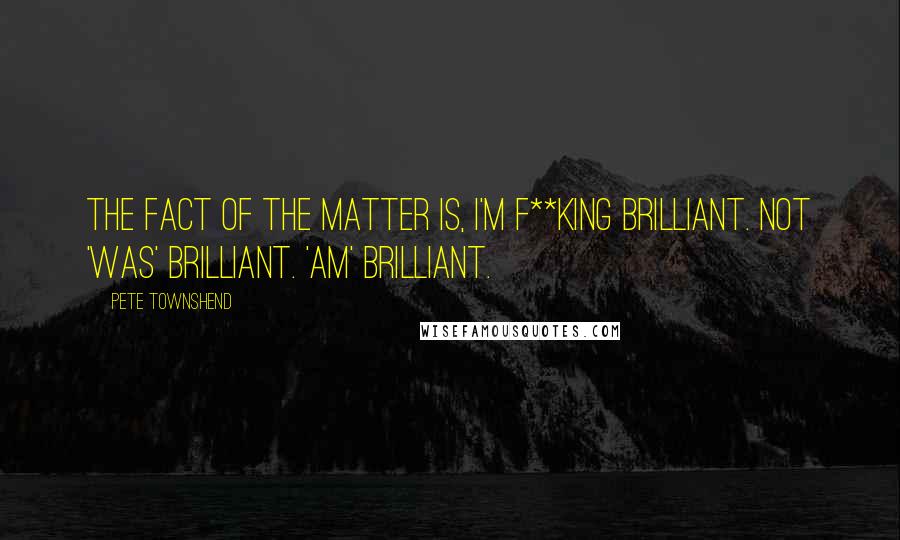 THE FACT OF THE MATTER IS, I'M F**KING BRILLIANT. NOT 'WAS' BRILLIANT. 'AM' BRILLIANT.

PETE TOWNSHEND

WISEFAMOUSQUOTES.COM